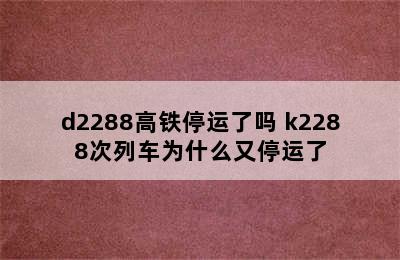 d2288高铁停运了吗 k2288次列车为什么又停运了